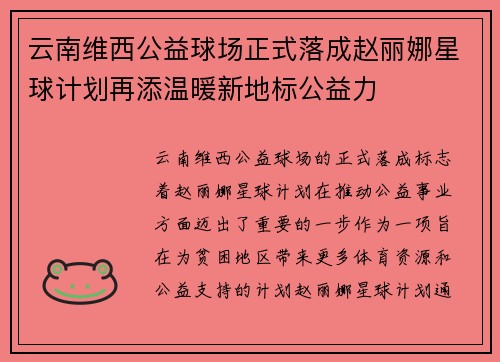 云南维西公益球场正式落成赵丽娜星球计划再添温暖新地标公益力

云南维西公益球场的正式落成标志着赵丽娜星球计划在推动公益事业方面迈出了重要的一步作为一项旨在为贫困地区带来更多体育资源和公益支持的计划赵丽娜星球计划通